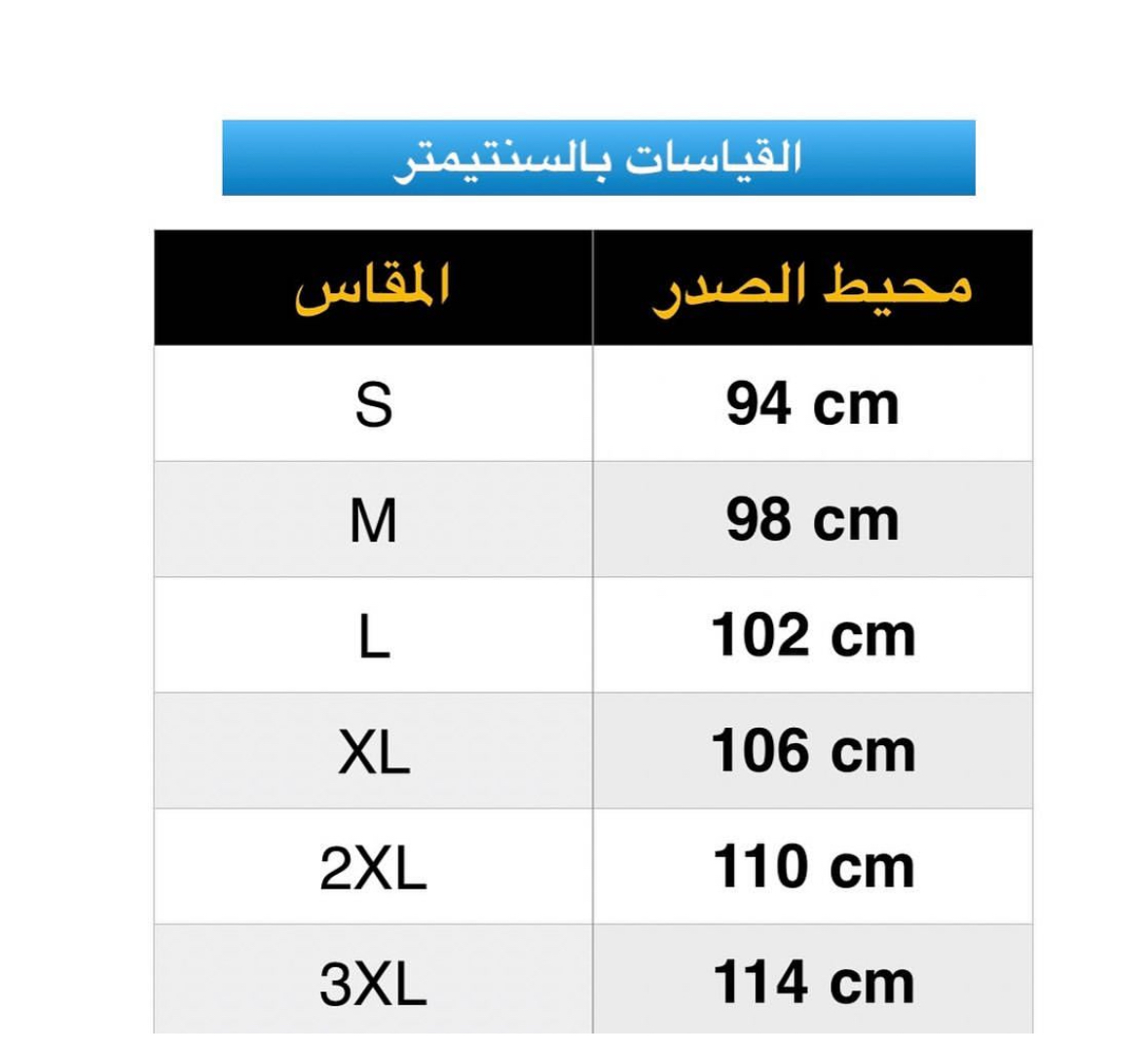 القياسات بالسنتيمتر

| المقاس | محيط الصدر |
|---|---|
| S | 94 cm |
| M | 98 cm |
| L | 102 cm |
| XL | 106 cm |
| 2XL | 110 cm |
| 3XL | 114 cm |